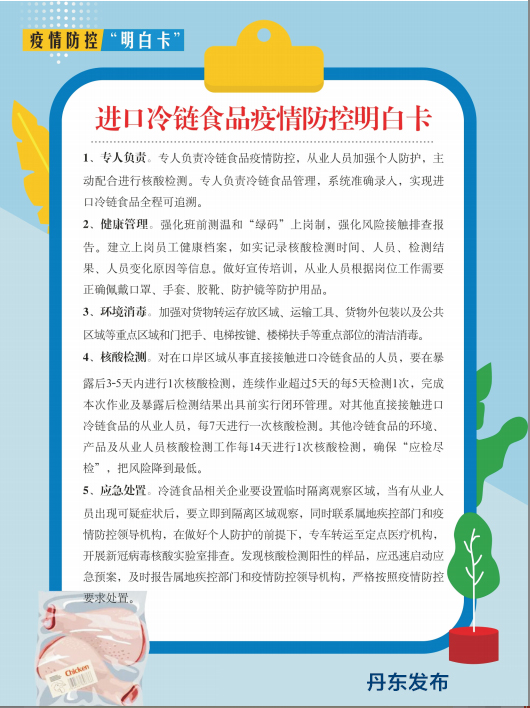 疫情防控 “明白卡”

进口冷链食品疫情防控明白卡

1、专人负责。专人负责冷链食品疫情防控，从业人员加强个人防护，主动配合进行核酸检测。专人负责冷链食品管理，系统准确录入，实现进口冷链食品全程可追溯。

2、健康管理。强化班前测温和“绿码”上岗制，强化风险接触排查报告。建立上岗员工健康档案，如实记录核酸检测时间、人员、检测结果、人员变化原因等信息。做好宣传培训，从业人员根据岗位工作需要正确佩戴口罩、手套、胶靴、防护镜等防护用品。

3、环境消毒。加强对货物转运存放区域、运输工具、货物外包装以及公共区域等重点区域和门把手、电梯按键、楼梯扶手等重点部位的清洁消毒。

4、核酸检测。对在口岸区域从事直接接触进口冷链食品的人员，要在暴露后3-5天内进行1次核酸检测，连续作业超过5天的每5天检测1次，完成本次作业及暴露后检测结果出具前实行闭环管理。对其他直接接触进口冷链食品的从业人员，每7天进行一次核酸检测。其他冷链食品的环境、产品及从业人员核酸检测工作每14天进行1次核酸检测，确保“应检尽检”，把风险降到最低。

5、应急处置。冷涟食品相关企业要设置临时隔离观察区域，当有从业人员出现可疑症状后，要立即到隔离区域观察，同时联系属地疾控部门和疫情防控领导机构，在做好个人防护的前提下，专车转运至定点医疗机构，开展新冠病毒核酸实验室排查。发现核酸检测阳性的样品，应迅速启动应急预案，及时报告属地疾控部门和疫情防控领导机构，严格按照疫情防控要求处置。

Chicken

丹东发布